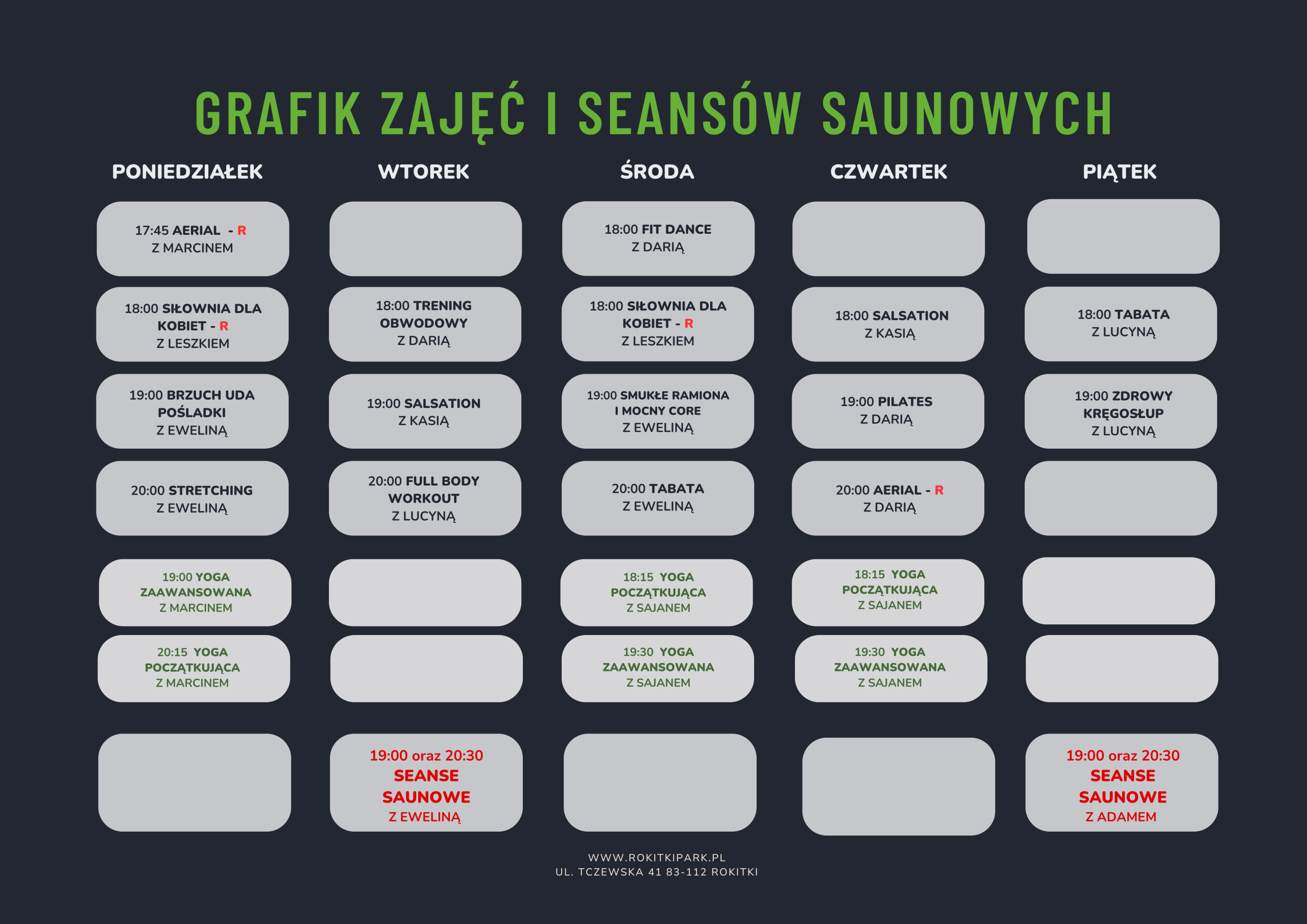 GRAFIK ZAJĘĆ I SEANSÓW SAUNOWYCH

| PONIEDZIAŁEK | WTOREK | ŚRODA | CZWARTEK | PIĄTEK |
|---|---|---|---|---|
| 17:45 AERIAL - R Z MARCINEM | | 18:00 FIT DANCE Z DARIĄ | | |
| 18:00 SIŁOWNIA DLA KOBIET - R Z LESZKIEM | 18:00 TRENING OBWODOWY Z DARIĄ | 18:00 SIŁOWNIA DLA KOBIET - R Z LESZKIEM | 18:00 SALSATION Z KASIĄ | 18:00 TABATA Z LUCYNĄ |
| 19:00 BRZUCH UDA POŚLADKI Z EWELINĄ | 19:00 SALSATION Z KASIĄ | 19:00 SMUKŁE RAMIONA I MOCNY CORE Z EWELINĄ | 19:00 PILATES Z DARIĄ | 19:00 ZDROWY KRĘGOSŁUP Z LUCYNĄ |
| 20:00 STRETCHING Z EWELINĄ | 20:00 FULL BODY WORKOUT Z LUCYNĄ | 20:00 TABATA Z EWELINĄ | 20:00 AERIAL - R Z DARIĄ | |
| 19:00 YOGA ZAAWANSOWANA Z MARCINEM | | 18:15 YOGA POCZĄTKUJĄCA Z SAJANEM | 18:15 YOGA POCZĄTKUJĄCA Z SAJANEM | |
| 20:15 YOGA POCZĄTKUJĄCA Z MARCINEM | | 19:30 YOGA ZAAWANSOWANA Z SAJANEM | 19:30 YOGA ZAAWANSOWANA Z SAJANEM | |
| | 19:00 oraz 20:30 SEANSE SAUNOWE Z EWELINĄ | | | 19:00 oraz 20:30 SEANSE SAUNOWE Z ADAMEM |

WWW.ROKITKIPARK.PL
UL. TCZEWSKA 41 83-112 ROKITKI